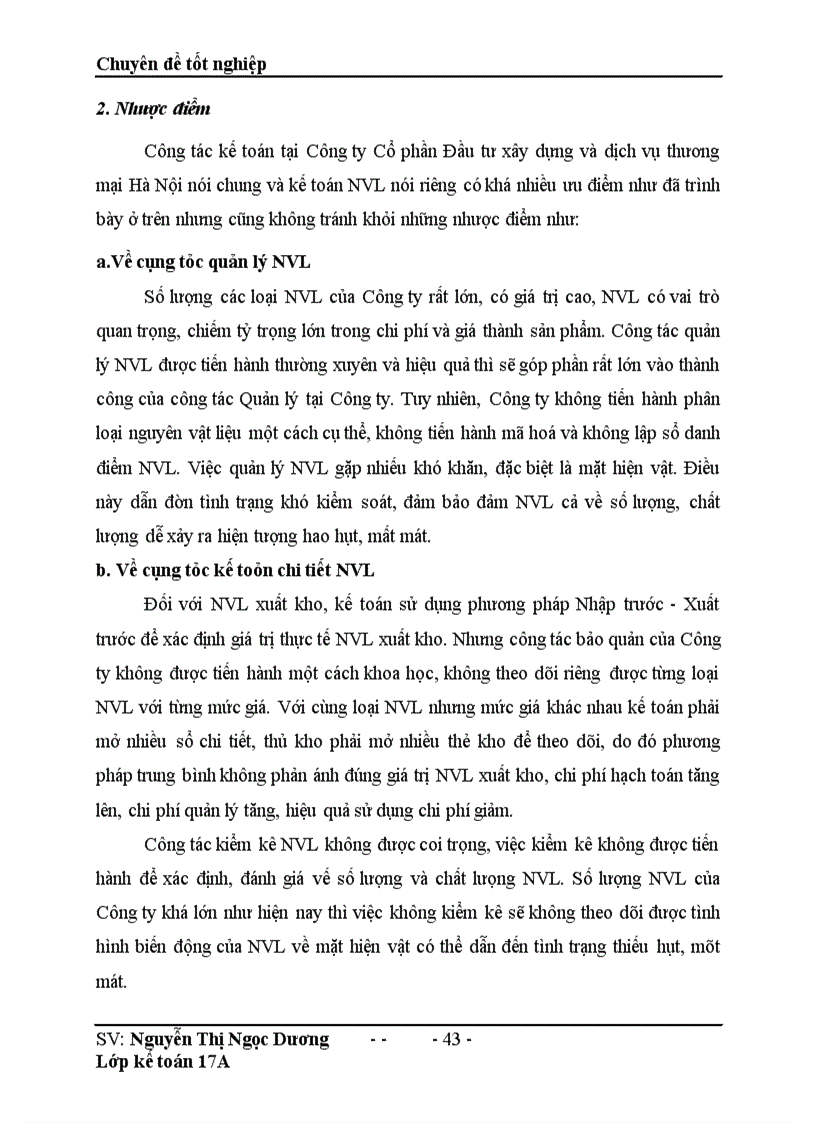 Chuyên đề tốt nghiệp

2. Nhược điểm

Công tác kế toán tại Công ty Cổ phần Đầu tư xây dựng và dịch vụ thương mại Hà Nội nói chung và kế toán NVL nói riêng có khá nhiều ưu điểm như đã trình bày ở trên nhưng cũng không tránh khỏi những nhược điểm như:

a.Về cụng tỏc quản lý NVL

Số lượng các loại NVL của Công ty rất lớn, có giá trị cao, NVL có vai trò quan trọng, chiếm tỷ trọng lớn trong chi phí và giá thành sản phẩm. Công tác quản lý NVL được tiến hành thường xuyên và hiệu quả thì sẽ góp phần rất lớn vào thành công của công tác Quản lý tại Công ty. Tuy nhiên, Công ty không tiến hành phân loại nguyên vật liệu một cách cụ thể, không tiến hành mã hoá và không lập sổ danh điểm NVL. Việc quản lý NVL gặp nhiều khó khăn, đặc biệt là mặt hiện vật. Điều này dẫn đòn tình trạng khó kiểm soát, đảm bảo đảm NVL cả về số lượng, chất lượng dễ xảy ra hiện tượng hao hụt, mất mát.

b. Về cụng tỏc kế toỏn chi tiết NVL

Đối với NVL xuất kho, kế toán sử dụng phương pháp Nhập trước - Xuất trước để xác định giá trị thực tế NVL xuất kho. Nhưng công tác bảo quản của Công ty không được tiến hành một cách khoa học, không theo dõi riêng được từng loại NVL với từng mức giá. Với cùng loại NVL nhưng mức giá khác nhau kế toán phải mở nhiều sổ chi tiết, thủ kho phải mở nhiều thẻ kho để theo dõi, do đó phương pháp trung bình không phản ánh đúng giá trị NVL xuất kho, chi phí hạch toán tăng lên, chi phí quản lý tăng, hiệu quả sử dụng chi phí giảm.

Công tác kiểm kê NVL không được coi trọng, việc kiểm kê không được tiến hành để xác định, đánh giá về số lượng và chất lượng NVL. Số lượng NVL của Công ty khá lớn như hiện nay thì việc không kiểm kê sẽ không theo dõi được tình hình biến động của NVL về mặt hiện vật có thể dẫn đến tình trạng thiếu hụt, mõt mát.

SV: Nguyễn Thị Ngọc Dương - - - 43 -
Lớp kế toán 17A